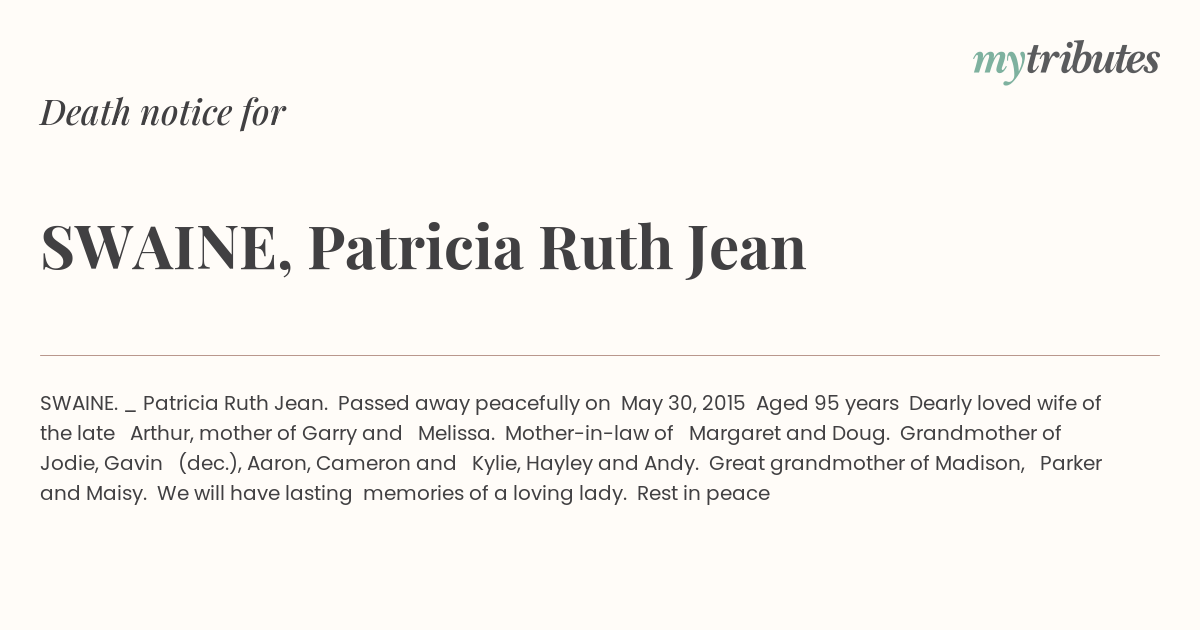 mytributes

Death notice for

SWAINE, Patricia Ruth Jean

SWAINE. _ Patricia Ruth Jean. Passed away peacefully on May 30, 2015 Aged 95 years Dearly loved wife of the late Arthur, mother of Garry and Melissa. Mother-in-law of Margaret and Doug. Grandmother of Jodie, Gavin (dec.), Aaron, Cameron and Kylie, Hayley and Andy. Great grandmother of Madison, Parker and Maisy. We will have lasting memories of a loving lady. Rest in peace